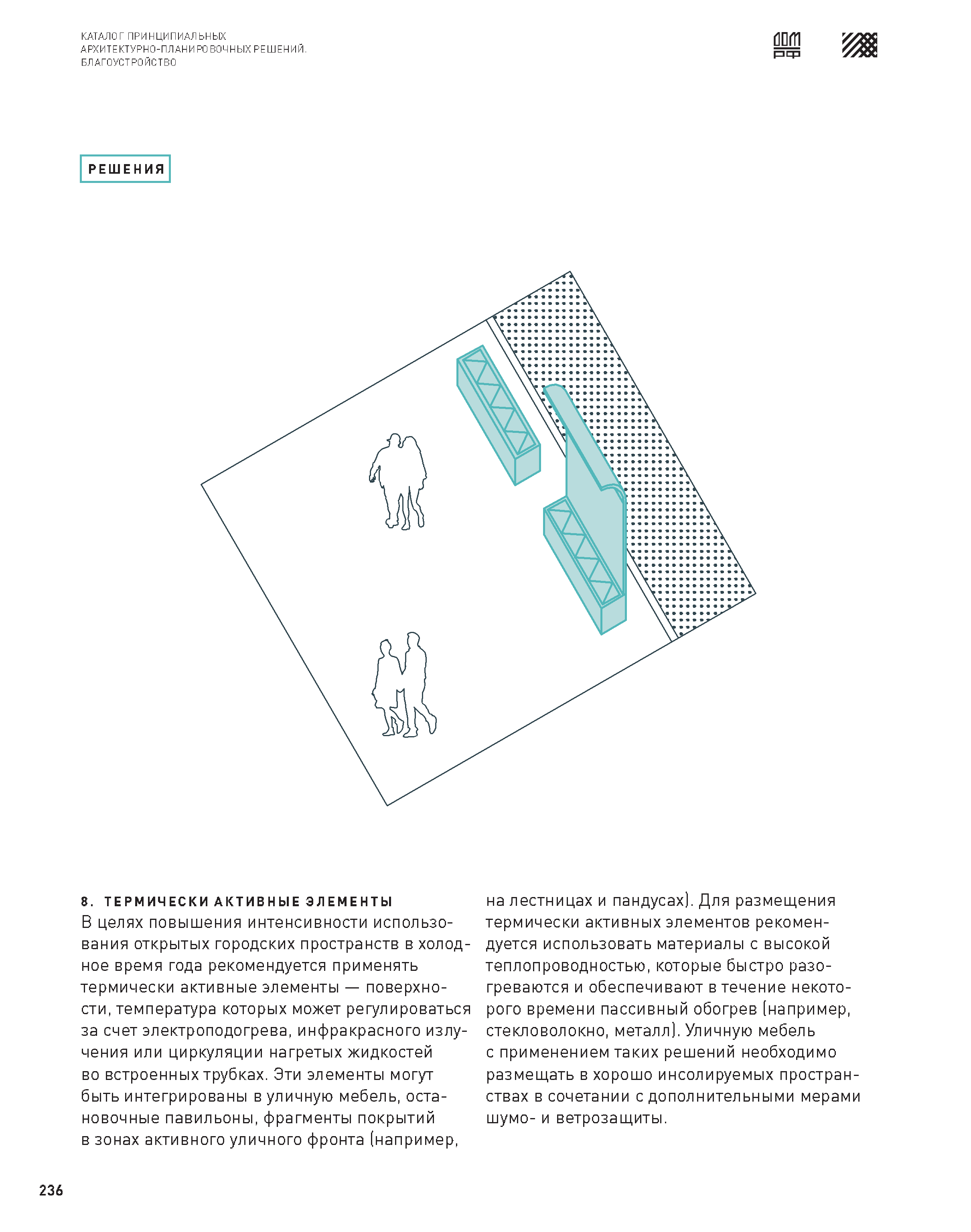 КАТАЛОГ ПРИНЦИПИАЛЬНЫХ АРХИТЕКТУРНО-ПЛАНИРОВОЧНЫХ РЕШЕНИЙ. БЛАГОУСТРОЙСТВО

ДОМ РФ

РЕШЕНИЯ

8. ТЕРМИЧЕСКИ АКТИВНЫЕ ЭЛЕМЕНТЫ
В целях повышения интенсивности использования открытых городских пространств в холодное время года рекомендуется применять термически активные элементы — поверхности, температура которых может регулироваться за счет электроподогрева, инфракрасного излучения или циркуляции нагретых жидкостей во встроенных трубках. Эти элементы могут быть интегрированы в уличную мебель, остановочные павильоны, фрагменты покрытий в зонах активного уличного фронта (например, на лестницах и пандусах). Для размещения термически активных элементов рекомендуется использовать материалы с высокой теплопроводностью, которые быстро разогреваются и обеспечивают в течение некоторого времени пассивный обогрев (например, стекловолокно, металл). Уличную мебель с применением таких решений необходимо размещать в хорошо инсолируемых пространствах в сочетании с дополнительными мерами шумо- и ветрозащиты.

236